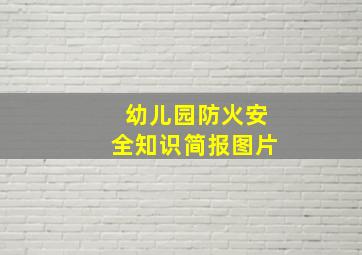 幼儿园防火安全知识简报图片